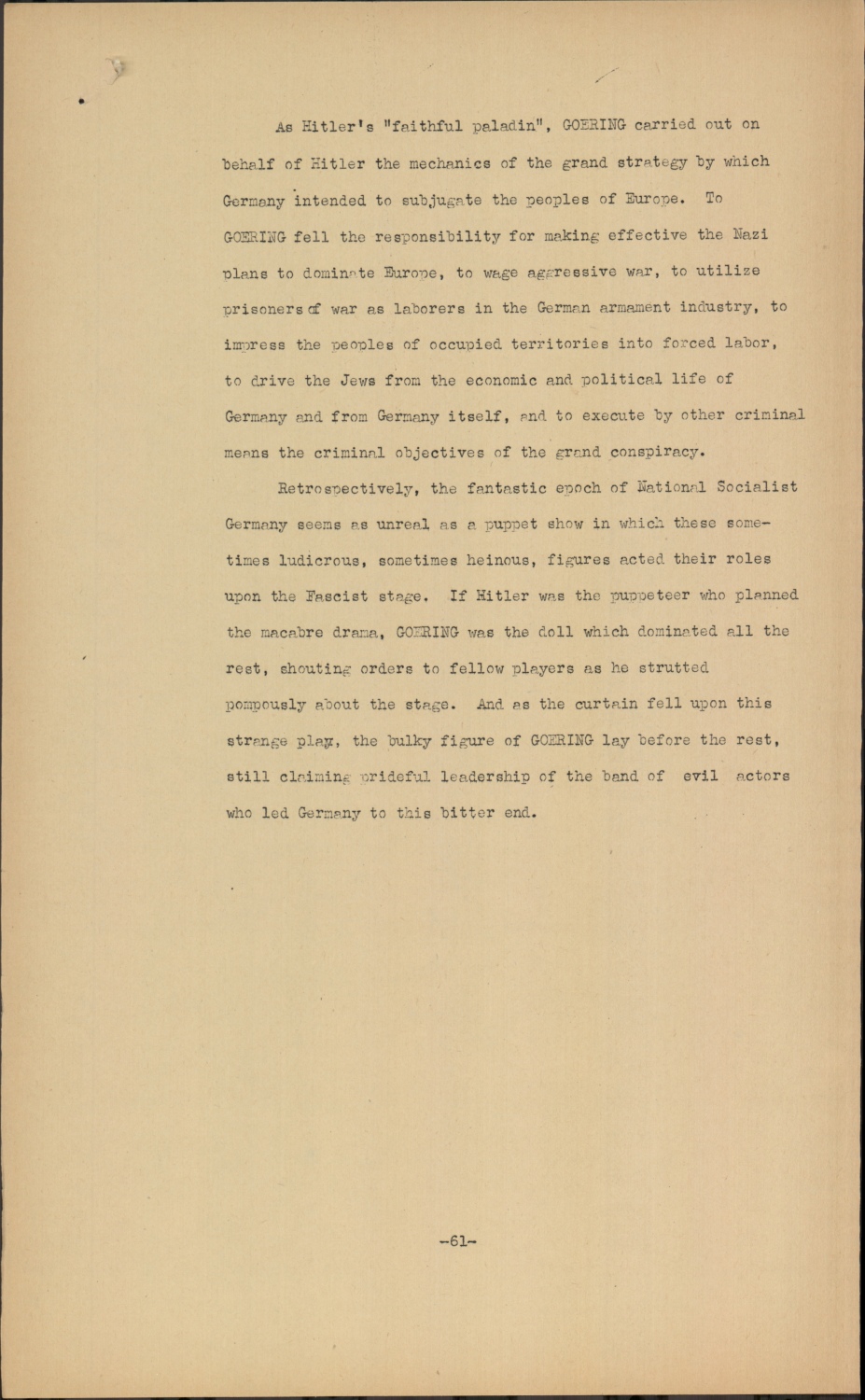 As Hitler's "faithful paladin", GOERING carried out on behalf of Hitler the mechanics of the grand strategy by which Germany intended to subjugate the peoples of Europe. To GOERING fell the responsibility for making effective the Nazi plans to dominate Europe, to wage aggressive war, to utilize prisoners of war as laborers in the German armament industry, to impress the peoples of occupied territories into forced labor, to drive the Jews from the economic and political life of Germany and from Germany itself, and to execute by other criminal means the criminal objectives of the grand conspiracy.

Retrospectively, the fantastic epoch of National Socialist Germany seems as unreal as a puppet show in which these sometimes ludicrous, sometimes heinous, figures acted their roles upon the Fascist stage. If Hitler was the puppeteer who planned the macabre drama, GOERING was the doll which dominated all the rest, shouting orders to fellow players as he strutted pompously about the stage. And as the curtain fell upon this strange play, the bulky figure of GOERING lay before the rest, still claiming prideful leadership of the band of evil actors who led Germany to this bitter end.

-61-